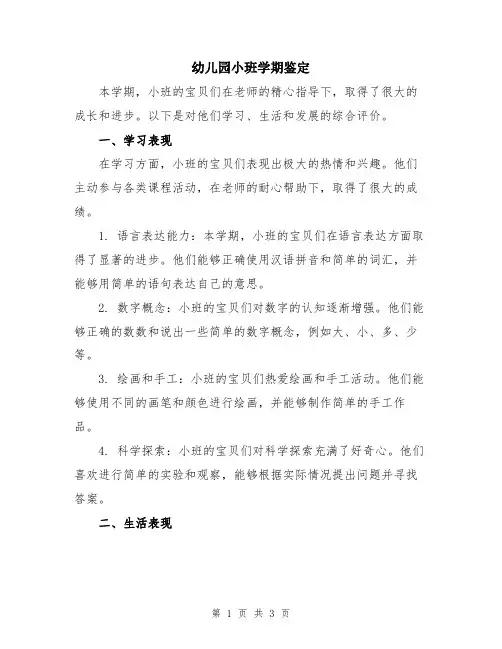 幼儿园小班学期鉴定

本学期，小班的宝贝们在老师的精心指导下，取得了很大的成长和进步。以下是对他们学习、生活和发展的综合评价。

一、学习表现

在学习方面，小班的宝贝们表现出极大的热情和兴趣。他们主动参与各类课程活动，在老师的耐心帮助下，取得了很大的成绩。

1. 语言表达能力：本学期，小班的宝贝们在语言表达方面取得了显著的进步。他们能够正确使用汉语拼音和简单的词汇，并能够用简单的语句表达自己的意思。

2. 数字概念：小班的宝贝们对数字的认知逐渐增强。他们能够正确的数数和说出一些简单的数字概念，例如大、小、多、少等。

3. 绘画和手工：小班的宝贝们热爱绘画和手工活动。他们能够使用不同的画笔和颜色进行绘画，并能够制作简单的手工作品。

4. 科学探索：小班的宝贝们对科学探索充满了好奇心。他们喜欢进行简单的实验和观察，能够根据实际情况提出问题并寻找答案。

二、生活表现

第 1 页 共 3 页